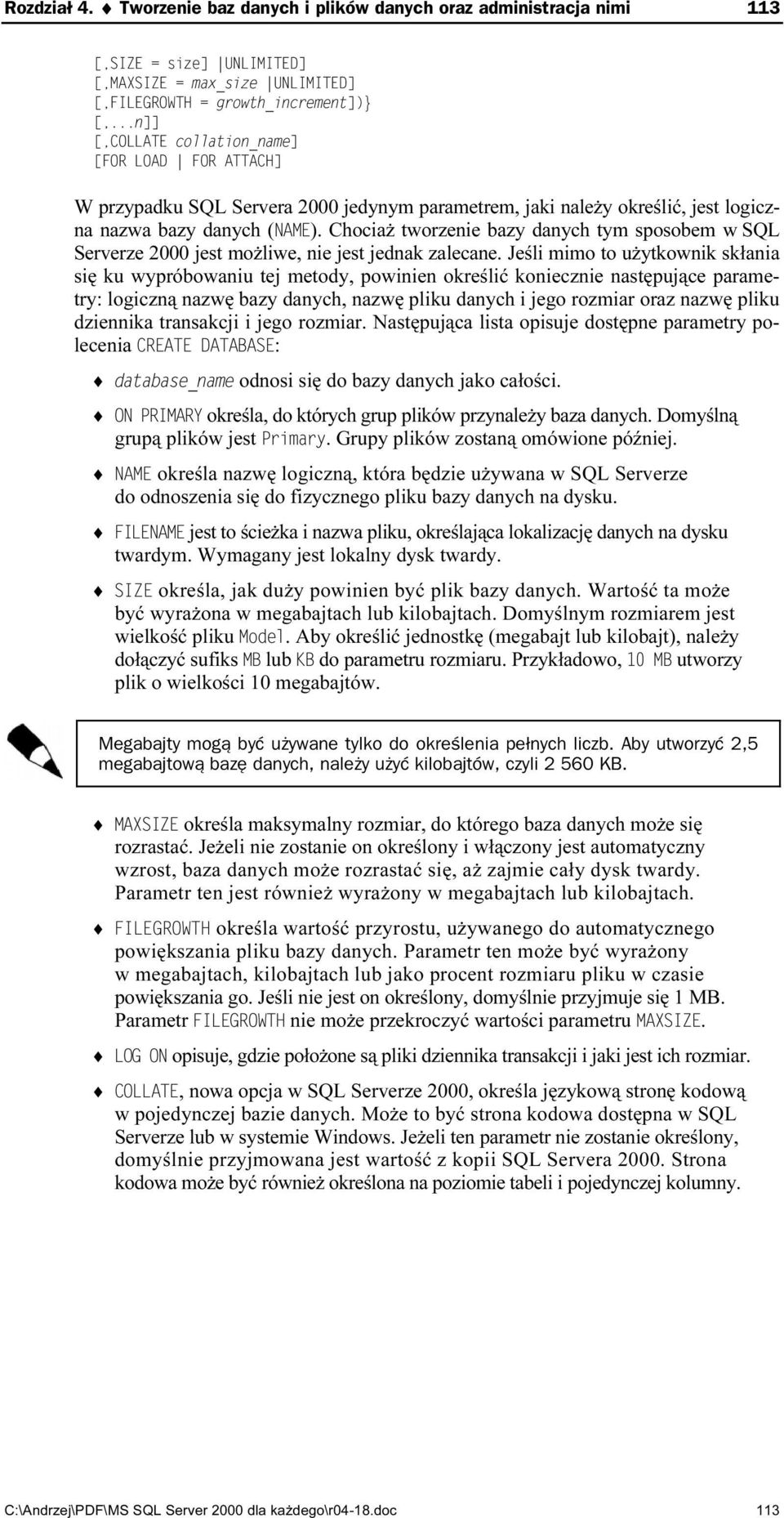 Rozdział 4. ♦ Tworzenie baz danych i plików danych oraz administracja nimi 113

[,SIZE = size] |UNLIMITED]
[,MAXSIZE = max_size |UNLIMITED]
[,FILEGROWTH = growth_increment])}
[,...n]]
[,COLLATE collation_name]
[FOR LOAD | FOR ATTACH]

W przypadku SQL Servera 2000 jedynym parametrem, jaki należy określić, jest logiczna nazwa bazy danych (NAME). Chociaż tworzenie bazy danych tym sposobem w SQL Serverze 2000 jest możliwe, nie jest jednak zalecane. Jeśli mimo to użytkownik skłania się ku wypróbowaniu tej metody, powinien określić koniecznie następujące parametry: logiczną nazwę bazy danych, nazwę pliku danych i jego rozmiar oraz nazwę pliku dziennika transakcji i jego rozmiar. Następująca lista opisuje dostępne parametry polecenia CREATE DATABASE:

♦ database_name odnosi się do bazy danych jako całości.

♦ ON PRIMARY określa, do których grup plików przynależy baza danych. Domyślną grupą plików jest Primary. Grupy plików zostaną omówione później.

♦ NAME określa nazwę logiczną, która będzie używana w SQL Serverze do odnoszenia się do fizycznego pliku bazy danych na dysku.

♦ FILENAME jest to ścieżka i nazwa pliku, określająca lokalizację danych na dysku twardym. Wymagany jest lokalny dysk twardy.

♦ SIZE określa, jak duży powinien być plik bazy danych. Wartość ta może być wyrażona w megabajtach lub kilobajtach. Domyślnym rozmiarem jest wielkość pliku Model. Aby określić jednostkę (megabajt lub kilobajt), należy dołączyć sufiks MB lub KB do parametru rozmiaru. Przykładowo, 10 MB utworzy plik o wielkości 10 megabajtów.

Megabajty mogą być używane tylko do określenia pełnych liczb. Aby utworzyć 2,5 megabajtową bazę danych, należy użyć kilobajtów, czyli 2 560 KB.

♦ MAXSIZE określa maksymalny rozmiar, do którego baza danych może się rozrastać. Jeżeli nie zostanie on określony i włączony jest automatyczny wzrost, baza danych może rozrastać się, aż zajmie cały dysk twardy. Parametr ten jest również wyrażony w megabajtach lub kilobajtach.

♦ FILEGROWTH określa wartość przyrostu, używanego do automatycznego powiększania pliku bazy danych. Parametr ten może być wyrażony w megabajtach, kilobajtach lub jako procent rozmiaru pliku w czasie powiększania go. Jeśli nie jest on określony, domyślnie przyjmuje się 1 MB. Parametr FILEGROWTH nie może przekroczyć wartości parametru MAXSIZE.

♦ LOG ON opisuje, gdzie położone są pliki dziennika transakcji i jaki jest ich rozmiar.

♦ COLLATE, nowa opcja w SQL Serverze 2000, określa językową stronę kodową w pojedynczej bazie danych. Może to być strona kodowa dostępna w SQL Serverze lub w systemie Windows. Jeżeli ten parametr nie zostanie określony, domyślnie przyjmowana jest wartość z kopii SQL Servera 2000. Strona kodowa może być również określona na poziomie tabeli i pojedynczej kolumny.

C:\Andrzej\PDF\MS SQL Server 2000 dla każdego\r04-18.doc 113